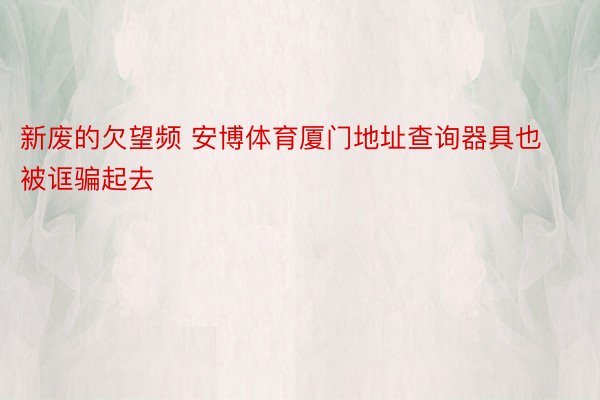 新废的欠望频 安博体育厦门地址查询器具也被诓骗起去